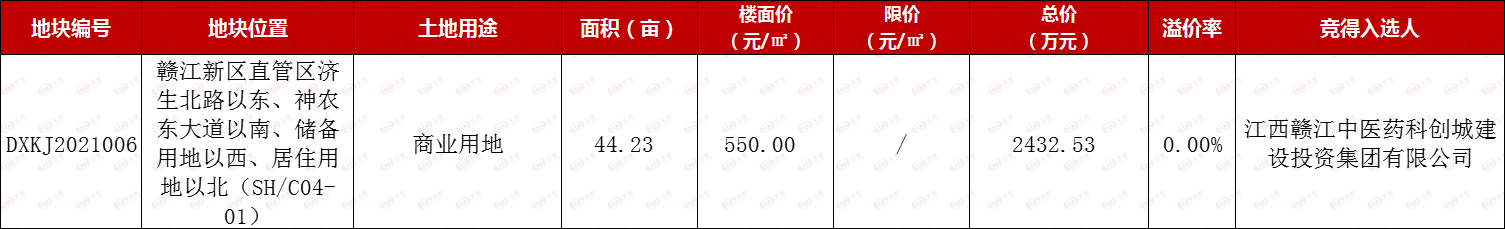 | 地块编号 | 地块位置 | 土地用途 | 面积（亩） | 楼面价（元/㎡） | 限价（元/㎡） | 总价（万元） | 溢价率 | 竞得入选人 |
|---|---|---|---|---|---|---|---|---|
| DXKJ2021006 | 赣江新区直管区济生北路以东、神农东大道以南、储备用地以西、居住用地以北（SH/C04-01） | 商业用地 | 44.23 | 550.00 | / | 2432.53 | 0.00% | 江西赣江中医药科创城建设投资集团有限公司 |